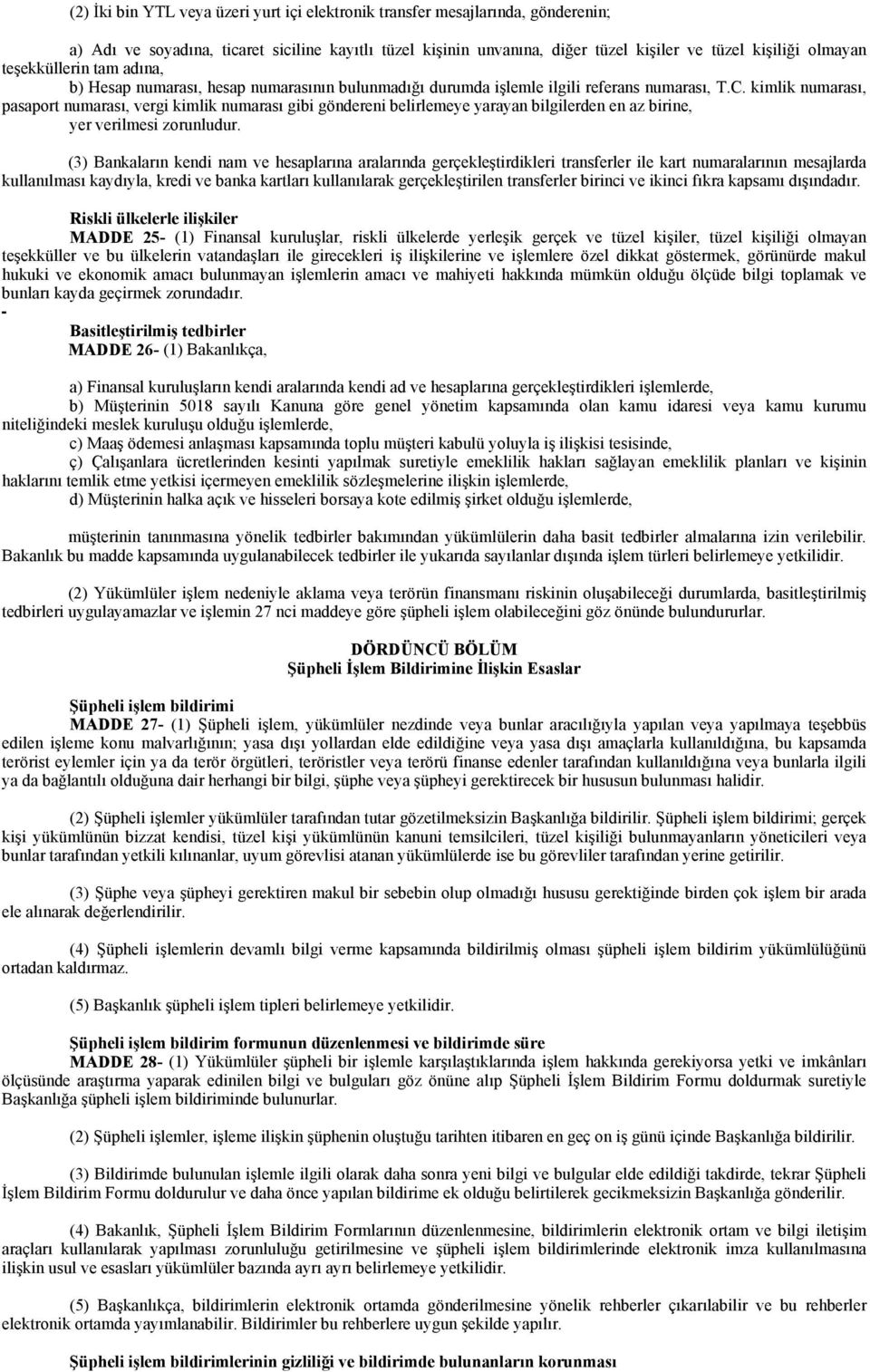 (2) İki bin YTL veya üzeri yurt içi elektronik transfer mesajlarında, gönderenin;

a) Adı ve soyadına, ticaret siciline kayıtlı tüzel kişinin unvanına, diğer tüzel kişiler ve tüzel kişiliği olmayan teşekküllerin tam adına,

b) Hesap numarası, hesap numarasının bulunmadığı durumda işlemle ilgili referans numarası, T.C. kimlik numarası, pasaport numarası, vergi kimlik numarası gibi göndereni belirlemeye yarayan bilgilerden en az birine, yer verilmesi zorunludur.

(3) Bankaların kendi nam ve hesaplarına aralarında gerçekleştirdikleri transferler ile kart numaralarının mesajlarda kullanılması kaydıyla, kredi ve banka kartları kullanılarak gerçekleştirilen transferler birinci ve ikinci fıkra kapsamı dışındadır.

Riskli ülkelerle ilişkiler

MADDE 25- (1) Finansal kuruluşlar, riskli ülkelerde yerleşik gerçek ve tüzel kişiler, tüzel kişiliği olmayan teşekküller ve bu ülkelerin vatandaşları ile girecekleri iş ilişkilerine ve işlemlere özel dikkat göstermek, görünürde makul hukuki ve ekonomik amacı bulunmayan işlemlerin amacı ve mahiyeti hakkında mümkün olduğu ölçüde bilgi toplamak ve bunları kayda geçirmek zorundadır.

-

Basitleştirilmiş tedbirler

MADDE 26- (1) Bakanlıkça,

a) Finansal kuruluşların kendi aralarında kendi ad ve hesaplarına gerçekleştirdikleri işlemlerde,

b) Müşterinin 5018 sayılı Kanuna göre genel yönetim kapsamında olan kamu idaresi veya kamu kurumu niteliğindeki meslek kuruluşu olduğu işlemlerde,

c) Maaş ödemesi anlaşması kapsamında toplu müşteri kabulü yoluyla iş ilişkisi tesisinde,

ç) Çalışanlara ücretlerinden kesinti yapılmak suretiyle emeklilik hakları sağlayan emeklilik planları ve kişinin haklarını temlik etme yetkisi içermeyen emeklilik sözleşmelerine ilişkin işlemlerde,

d) Müşterinin halka açık ve hisseleri borsaya kote edilmiş şirket olduğu işlemlerde,

müşterinin tanınmasına yönelik tedbirler bakımından yükümlülerin daha basit tedbirler almalarına izin verilebilir. Bakanlık bu madde kapsamında uygulanabilecek tedbirler ile yukarıda sayılanlar dışında işlem türleri belirlemeye yetkilidir.

(2) Yükümlüler işlem nedeniyle aklama veya terörün finansmanı riskinin oluşabileceği durumlarda, basitleştirilmiş tedbirleri uygulayamazlar ve işlemin 27 nci maddeye göre şüpheli işlem olabileceğini göz önünde bulundururlar.

DÖRDÜNCÜ BÖLÜM
Şüpheli İşlem Bildirimine İlişkin Esaslar

Şüpheli işlem bildirimi

MADDE 27- (1) Şüpheli işlem, yükümlüler nezdinde veya bunlar aracılığıyla yapılan veya yapılmaya teşebbüs edilen işleme konu malvarlığının; yasa dışı yollardan elde edildiğine veya yasa dışı amaçlarla kullanıldığına, bu kapsamda terörist eylemler için ya da terör örgütleri, teröristler veya terörü finanse edenler tarafından kullanıldığına veya bunlarla ilgili ya da bağlantılı olduğuna dair herhangi bir bilgi, şüphe veya şüpheyi gerektirecek bir hususun bulunması halidir.

(2) Şüpheli işlemler yükümlüler tarafından tutar gözetilmeksizin Başkanlığa bildirilir. Şüpheli işlem bildirimi; gerçek kişi yükümlünün bizzat kendisi, tüzel kişi yükümlünün kanuni temsilcileri, tüzel kişiliği bulunmayanların yöneticileri veya bunlar tarafından yetkili kılınanlar, uyum görevlisi atanan yükümlülerde ise bu görevliler tarafından yerine getirilir.

(3) Şüphe veya şüpheyi gerektiren makul bir sebebin olup olmadığı hususu gerektiğinde birden çok işlem bir arada ele alınarak değerlendirilir.

(4) Şüpheli işlemlerin devamlı bilgi verme kapsamında bildirilmiş olması şüpheli işlem bildirim yükümlülüğünü ortadan kaldırmaz.

(5) Başkanlık şüpheli işlem tipleri belirlemeye yetkilidir.

Şüpheli işlem bildirim formunun düzenlenmesi ve bildirimde süre

MADDE 28- (1) Yükümlüler şüpheli bir işlemle karşılaştıklarında işlem hakkında gerekiyorsa yetki ve imkânları ölçüsünde araştırma yaparak edinilen bilgi ve bulguları göz önüne alıp Şüpheli İşlem Bildirim Formu doldurmak suretiyle Başkanlığa şüpheli işlem bildiriminde bulunurlar.

(2) Şüpheli işlemler, işleme ilişkin şüphenin oluştuğu tarihten itibaren en geç on iş günü içinde Başkanlığa bildirilir.

(3) Bildirimde bulunulan işlemle ilgili olarak daha sonra yeni bilgi ve bulgular elde edildiği takdirde, tekrar Şüpheli İşlem Bildirim Formu doldurulur ve daha önce yapılan bildirime ek olduğu belirtilerek gecikmeksizin Başkanlığa gönderilir.

(4) Bakanlık, Şüpheli İşlem Bildirim Formlarının düzenlenmesine, bildirimlerin elektronik ortam ve bilgi iletişim araçları kullanılarak yapılması zorunluluğu getirilmesine ve şüpheli işlem bildirimlerinde elektronik imza kullanılmasına ilişkin usul ve esasları yükümlüler bazında ayrı ayrı belirlemeye yetkilidir.

(5) Başkanlıkça, bildirimlerin elektronik ortamda gönderilmesine yönelik rehberler çıkarılabilir ve bu rehberler elektronik ortamda yayımlanabilir. Bildirimler bu rehberlere uygun şekilde yapılır.

Şüpheli işlem bildirimlerinin gizliliği ve bildirimde bulunanların korunması